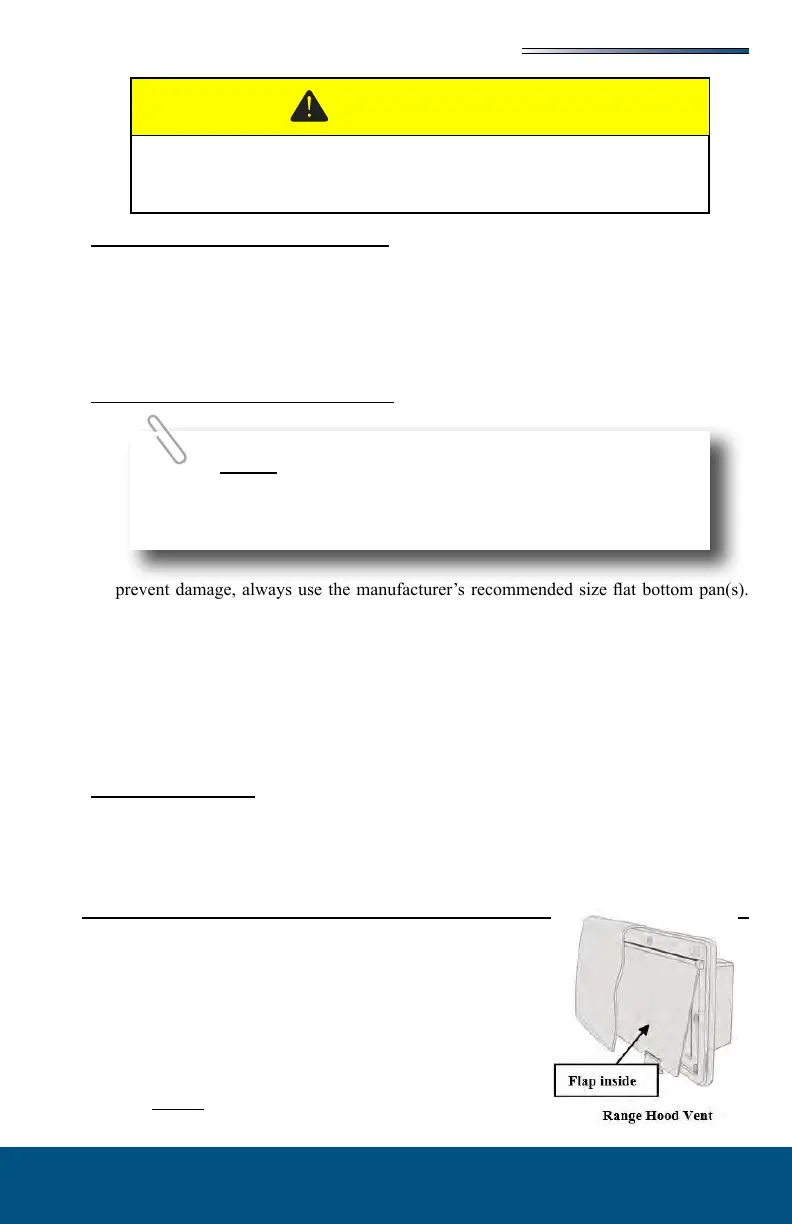 prevent damage, always use the manufacturer's recommended size flat bottom pan(s).

Flap inside

Range Hood Vent